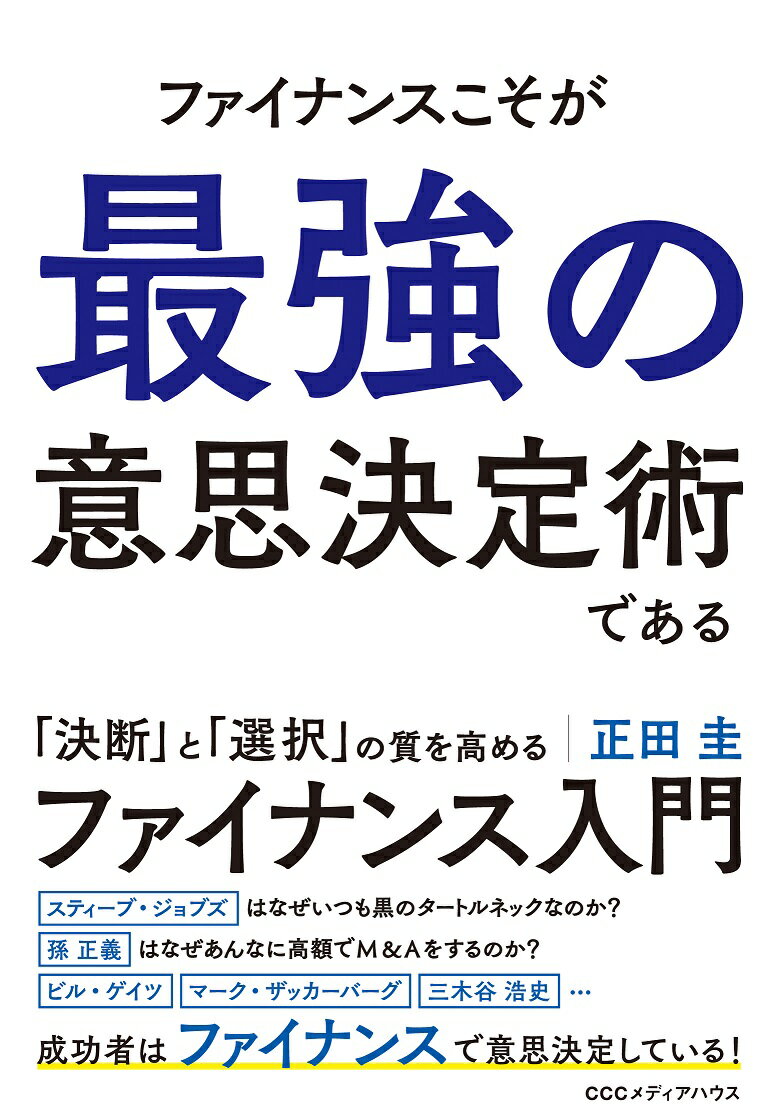 ファイナンスこそが

最強の

意思決定術

である

「決断」と「選択」の質を高める

正田 圭

ファイナンス入門

スティーブ・ジョブズ はなぜいつも黒のタートルネックなのか?

孫 正義 はなぜあんなに高額でM&Aをするのか?

ビル・ゲイツ マーク・ザッカーバーグ 三木谷 浩史 …

成功者はファイナンスで意思決定している!

CCCメディアハウス